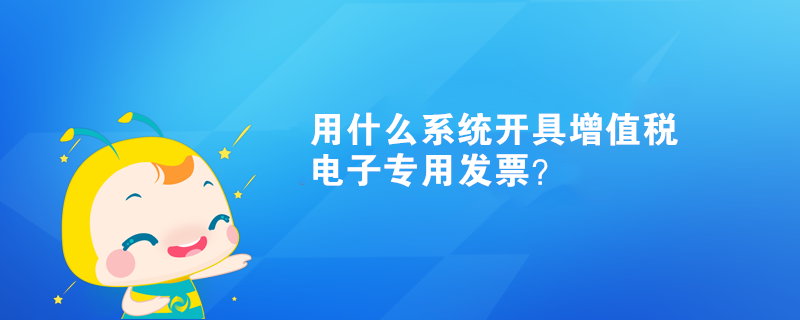 用什么系统开具增值税电子专用发票?